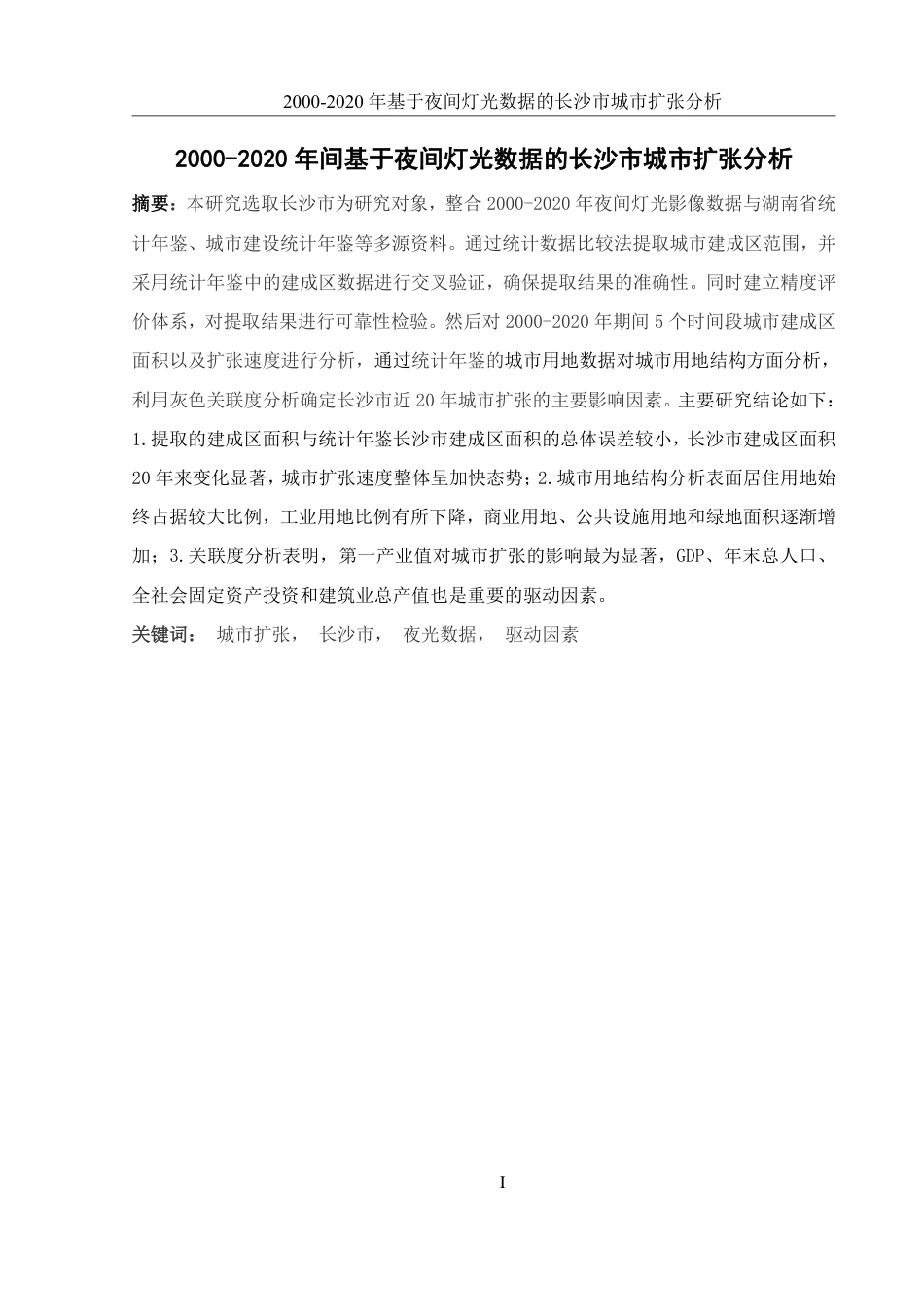 2000-2020 年基于夜间灯光数据的长沙市城市扩张分析

2000-2020 年间基于夜间灯光数据的长沙市城市扩张分析

摘要：本研究选取长沙市为研究对象，整合 2000-2020 年夜间灯光影像数据与湖南省统计年鉴、城市建设统计年鉴等多源资料。通过统计数据比较法提取城市建成区范围，并采用统计年鉴中的建成区数据进行交叉验证，确保提取结果的准确性。同时建立精度评价体系，对提取结果进行可靠性检验。然后对 2000-2020 年期间 5 个时间段城市建成区面积以及扩张速度进行分析，通过统计年鉴的城市用地数据对城市用地结构方面分析，利用灰色关联度分析确定长沙市近 20 年城市扩张的主要影响因素。主要研究结论如下：1.提取的建成区面积与统计年鉴长沙市建成区面积的总体误差较小，长沙市建成区面积 20 年来变化显著，城市扩张速度整体呈加快态势；2.城市用地结构分析表面居住用地始终占据较大比例，工业用地比例有所下降，商业用地、公共设施用地和绿地面积逐渐增加；3.关联度分析表明，第一产业值对城市扩张的影响最为显著，GDP、年末总人口、全社会固定资产投资和建筑业总产值也是重要的驱动因素。

关键词： 城市扩张， 长沙市， 夜光数据， 驱动因素

I